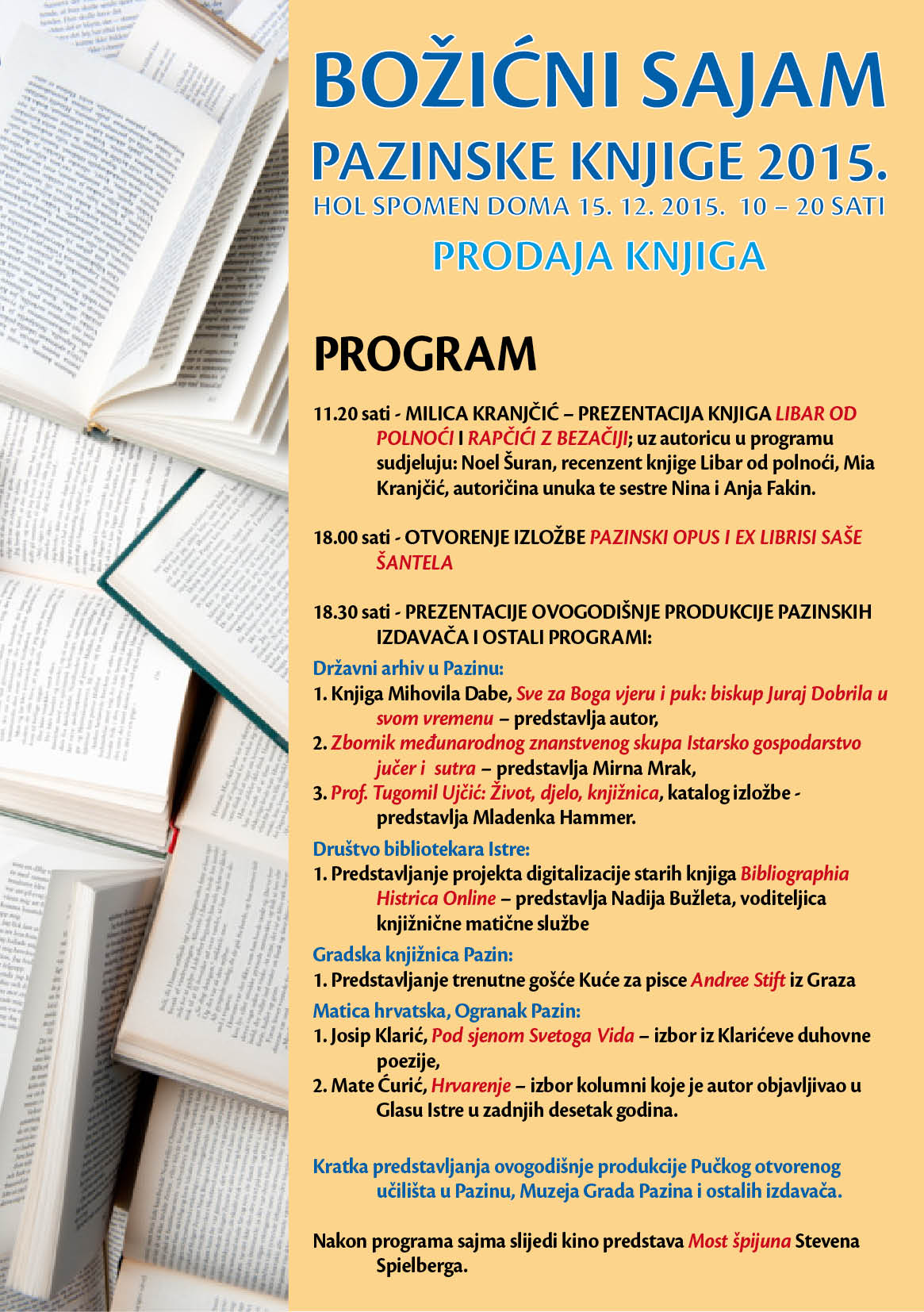 BOŽIĆNI SAJAM
PAZINSKE KNJIGE 2015.
HOL SPOMEN DOMA 15. 12. 2015. 10 – 20 SATI
PRODAJA KNJIGA

PROGRAM

11.20 sati - MILICA KRANJČIĆ – PREZENTACIJA KNJIGA LIBAR OD POLNOĆI I RAPČIĆI Z BEZAČIJI; uz autoricu u programu sudjeluju: Noel Šuran, recenzent knjige Libar od polnoći, Mia Kranjčić, autoričina unuka te sestre Nina i Anja Fakin.

18.00 sati - OTVORENJE IZLOŽBE PAZINSKI OPUS I EX LIBRISI SAŠE ŠANTELA

18.30 sati - PREZENTACIJE OVOGODIŠNJE PRODUKCIJE PAZINSKIH IZDAVAČA I OSTALI PROGRAMI:

Državni arhiv u Pazinu:
1. Knjiga Mihovila Dabe, Sve za Boga vjeru i puk: biskup Juraj Dobrila u svom vremenu – predstavlja autor,
2. Zbornik međunarodnog znanstvenog skupa Istarsko gospodarstvo jučer i sutra – predstavlja Mirna Mrak,
3. Prof. Tugomil Ujčić: Život, djelo, knjižnica, katalog izložbe - predstavlja Mladenka Hammer.

Društvo bibliotekara Istre:
1. Predstavljanje projekta digitalizacije starih knjiga Bibliographia Histrica Online – predstavlja Nadija Bužleta, voditeljica knjižnične matične službe

Gradska knjižnica Pazin:
1. Predstavljanje trenutne gošće Kuće za pisce Andree Stift iz Graza

Matica hrvatska, Ogranak Pazin:
1. Josip Klarić, Pod sjenom Svetoga Vida – izbor iz Klarićeve duhovne poezije,
2. Mate Ćurić, Hrvarenje – izbor kolumni koje je autor objavljivao u Glasu Istre u zadnjih desetak godina.

Kratka predstavljanja ovogodišnje produkcije Pučkog otvorenog učilišta u Pazinu, Muzeja Grada Pazina i ostalih izdavača.

Nakon programa sajma slijedi kino predstava Most špijuna Stevena Spielberga.